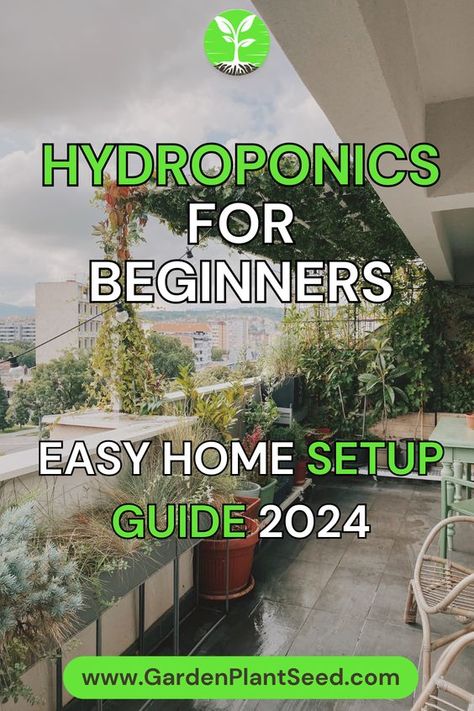 HYDROPONICS FOR BEGINNERS

EASY HOME SETUP GUIDE 2024

www.GardenPlantSeed.com